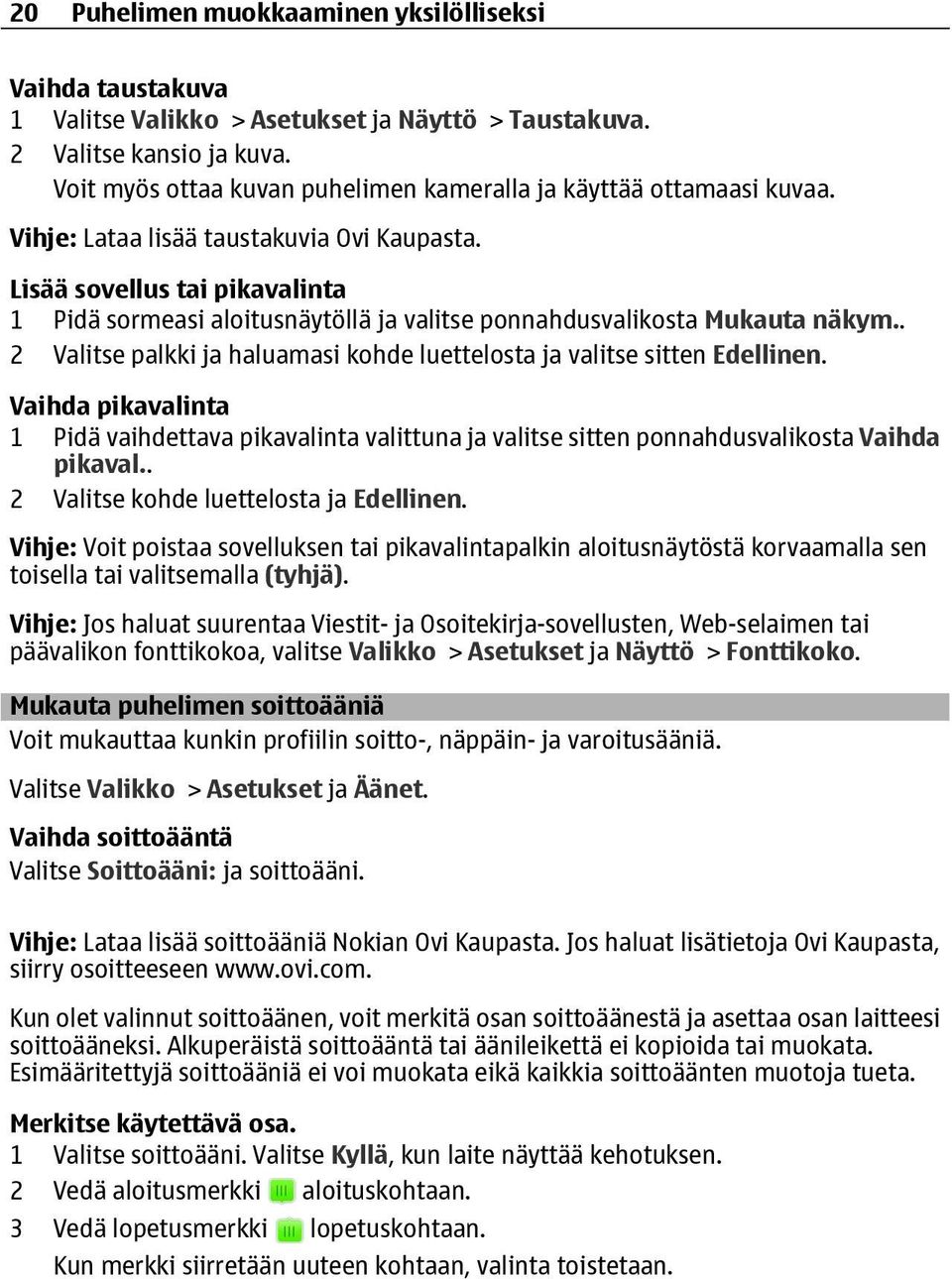 20 Puhelimen muokkaaminen yksilölliseksi

Vaihda taustakuva
1 Valitse Valikko > Asetukset ja Näyttö > Taustakuva.
2 Valitse kansio ja kuva.
Voit myös ottaa kuvan puhelimen kameralla ja käyttää ottamaasi kuvaa.

Vihje: Lataa lisää taustakuvia Ovi Kaupasta.

Lisää sovellus tai pikavalinta
1 Pidä sormeasi aloitusnäytöllä ja valitse ponnahdusvalikosta Mukauta näkym..
2 Valitse palkki ja haluamasi kohde luettelosta ja valitse sitten Edellinen.

Vaihda pikavalinta
1 Pidä vaihdettava pikavalinta valittuna ja valitse sitten ponnahdusvalikosta Vaihda pikaval..
2 Valitse kohde luettelosta ja Edellinen.

Vihje: Voit poistaa sovelluksen tai pikavalintapalkin aloitusnäytöstä korvaamalla sen toisella tai valitsemalla (tyhjä).

Vihje: Jos haluat suurentaa Viestit- ja Osoitekirja-sovellusten, Web-selaimen tai päävalikon fonttikokoa, valitse Valikko > Asetukset ja Näyttö > Fonttikoko.

Mukauta puhelimen soittoääniä
Voit mukauttaa kunkin profiilin soitto-, näppäin- ja varoitusääniä.

Valitse Valikko > Asetukset ja Äänet.

Vaihda soittoääntä
Valitse Soittoääni: ja soittoääni.

Vihje: Lataa lisää soittoääniä Nokian Ovi Kaupasta. Jos haluat lisätietoja Ovi Kaupasta, siirry osoitteeseen www.ovi.com.

Kun olet valinnut soittoäänen, voit merkitä osan soittoäänestä ja asettaa osan laitteesi soittoääneksi. Alkuperäistä soittoääntä tai äänileikettä ei kopioida tai muokata. Esimääritettyjä soittoääniä ei voi muokata eikä kaikkia soittoäänten muotoja tueta.

Merkitse käytettävä osa.
1 Valitse soittoääni. Valitse Kyllä, kun laite näyttää kehotuksen.
2 Vedä aloitusmerkki aloituskohtaan.
3 Vedä lopetusmerkki lopetuskohtaan.
Kun merkki siirretään uuteen kohtaan, valinta toistetaan.